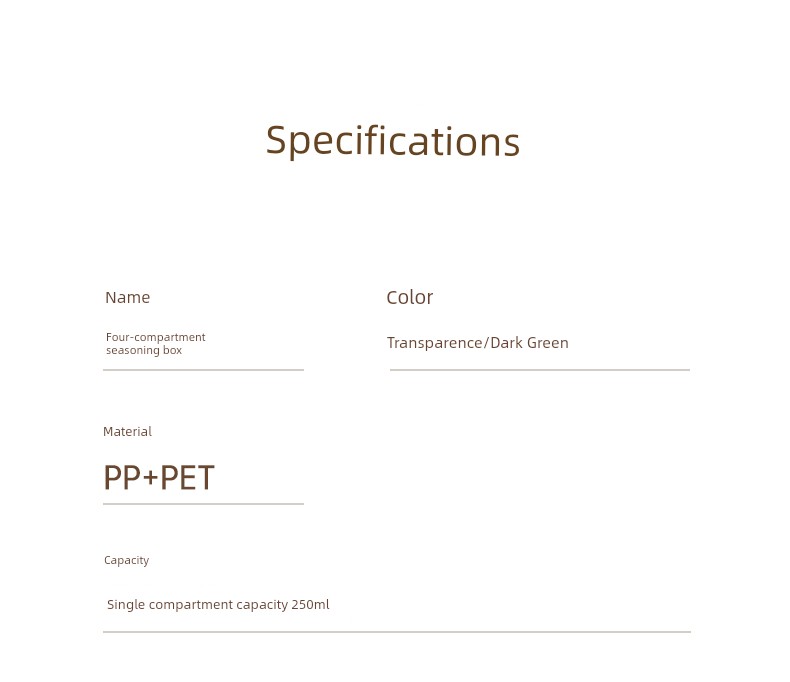 Specifications

Name

Four-compartment seasoning box

Color

Transparence/Dark Green

Material

PP+PET

Capacity

Single compartment capacity 250ml